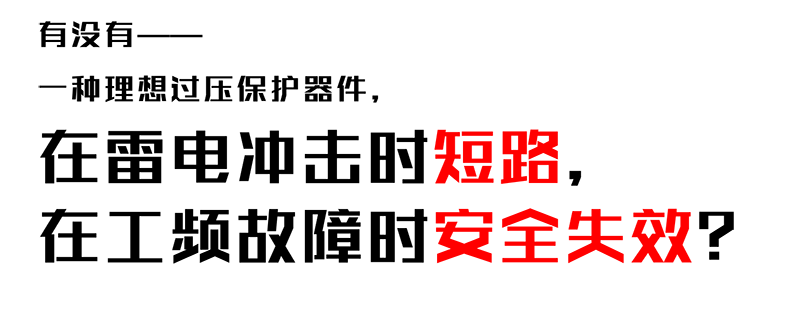 有没有——

一种理想过压保护器件，

在雷电冲击时短路，

在工频故障时安全失效？